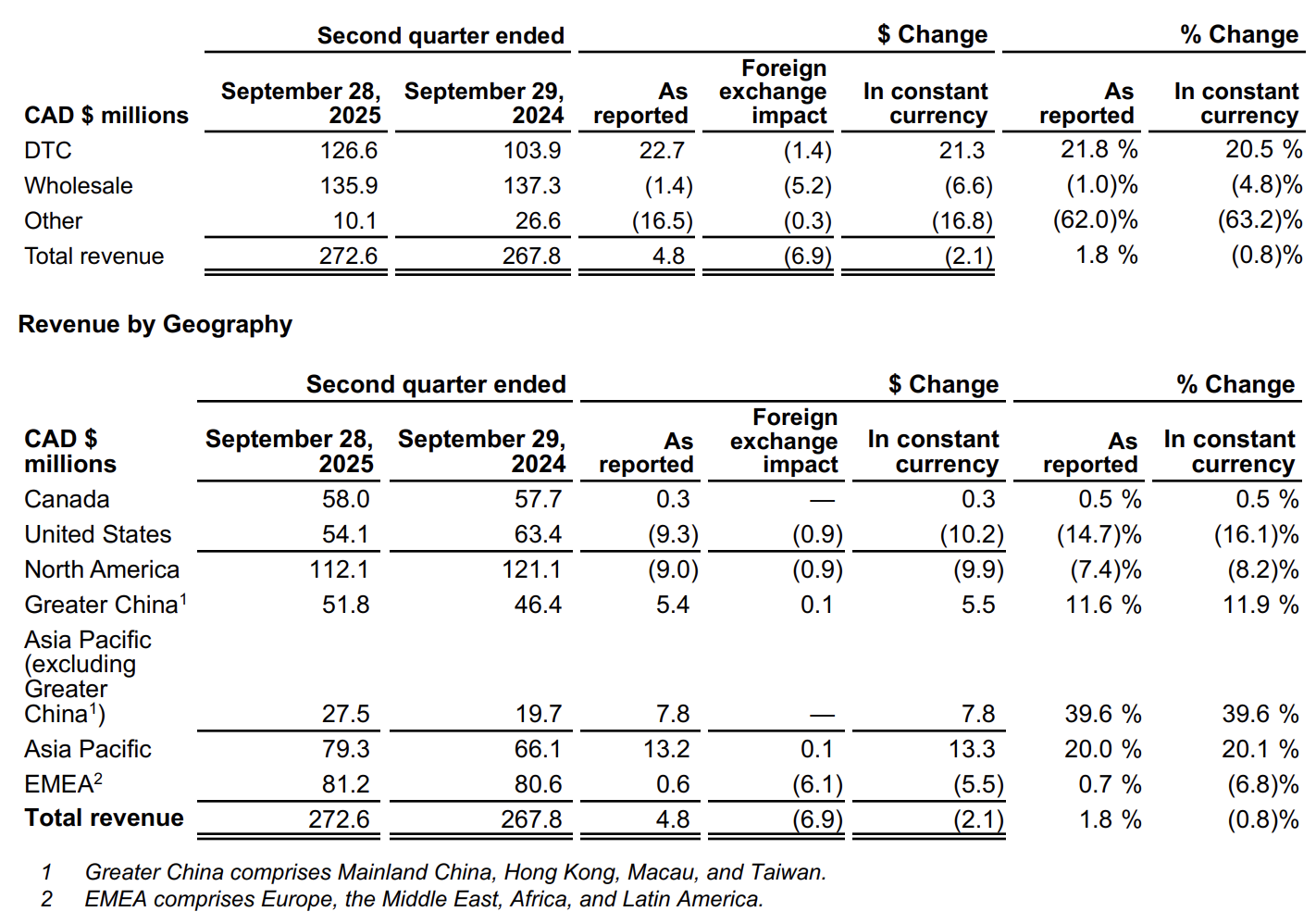 | | Second quarter ended | | $ Change | | | % Change | |
|---|---|---|---|---|---|---|---|
| CAD $ millions | September 28, 2025 | September 29, 2024 | As reported | Foreign exchange impact | In constant currency | As reported | In constant currency |
| DTC | 126.6 | 103.9 | 22.7 | (1.4) | 21.3 | 21.8 % | 20.5 % |
| Wholesale | 135.9 | 137.3 | (1.4) | (5.2) | (6.6) | (1.0)% | (4.8)% |
| Other | 10.1 | 26.6 | (16.5) | (0.3) | (16.8) | (62.0)% | (63.2)% |
| Total revenue | 272.6 | 267.8 | 4.8 | (6.9) | (2.1) | 1.8 % | (0.8)% |

Revenue by Geography

| | Second quarter ended | | $ Change | | | % Change | |
|---|---|---|---|---|---|---|---|
| CAD $ millions | September 28, 2025 | September 29, 2024 | As reported | Foreign exchange impact | In constant currency | As reported | In constant currency |
| Canada | 58.0 | 57.7 | 0.3 | — | 0.3 | 0.5 % | 0.5 % |
| United States | 54.1 | 63.4 | (9.3) | (0.9) | (10.2) | (14.7)% | (16.1)% |
| North America | 112.1 | 121.1 | (9.0) | (0.9) | (9.9) | (7.4)% | (8.2)% |
| Greater China$^1$ | 51.8 | 46.4 | 5.4 | 0.1 | 5.5 | 11.6 % | 11.9 % |
| Asia Pacific (excluding Greater China$^1$) | 27.5 | 19.7 | 7.8 | — | 7.8 | 39.6 % | 39.6 % |
| Asia Pacific | 79.3 | 66.1 | 13.2 | 0.1 | 13.3 | 20.0 % | 20.1 % |
| EMEA$^2$ | 81.2 | 80.6 | 0.6 | (6.1) | (5.5) | 0.7 % | (6.8)% |
| Total revenue | 272.6 | 267.8 | 4.8 | (6.9) | (2.1) | 1.8 % | (0.8)% |

1 Greater China comprises Mainland China, Hong Kong, Macau, and Taiwan.
2 EMEA comprises Europe, the Middle East, Africa, and Latin America.